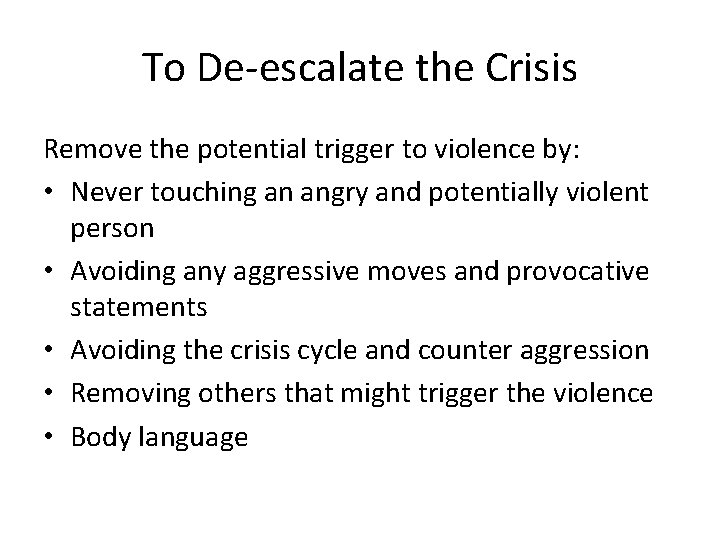 To De-escalate the Crisis

Remove the potential trigger to violence by:

• Never touching an angry and potentially violent person
• Avoiding any aggressive moves and provocative statements
• Avoiding the crisis cycle and counter aggression
• Removing others that might trigger the violence
• Body language